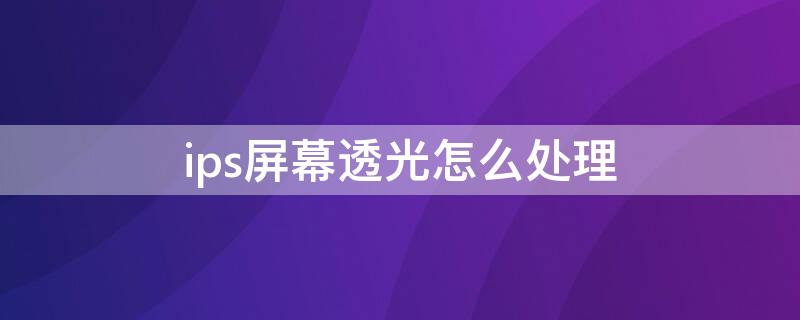 ips屏幕透光怎么处理